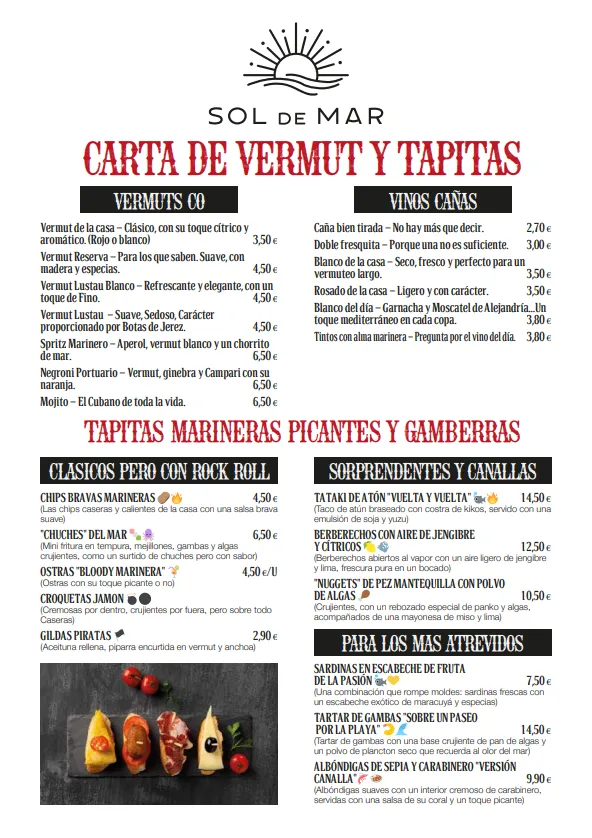 SOL DE MAR

CARTA DE VERMUT Y TAPITAS

VERMUTS CO

Vermut de la casa – Clásico, con su toque cítrico y aromático. (Rojo o blanco) 3,50 €

Vermut Reserva – Para los que saben. Suave, con madera y especias. 4,50 €

Vermut Lustau Blanco – Refrescante y elegante, con un toque de Fino. 4,50 €

Vermut Lustau – Suave, Sedoso, Carácter proporcionado por Botas de Jerez. 4,50 €

Spritz Marinero – Aperol, vermut blanco y un chorrito de mar. 6,50 €

Negroni Portuario – Vermut, ginebra y Campari con su naranja. 6,50 €

Mojito – El Cubano de toda la vida. 6,50 €

VINOS CAÑAS

Caña bien tirada – No hay más que decir. 2,70 €

Doble fresquita – Porque una no es suficiente. 3,00 €

Blanco de la casa – Seco, fresco y perfecto para un vermuteo largo. 3,50 €

Rosado de la casa – Ligero y con carácter. 3,50 €

Blanco del día – Garnacha y Moscatel de Alejandría...Un toque mediterráneo en cada copa. 3,80 €

Tintos con alma marinera – Pregunta por el vino del día. 3,80 €

TAPITAS MARINERAS PICANTES Y GAMBERRAS

CLASICOS PERO CON ROCK ROLL

CHIPS BRAVAS MARINERAS 4,50 €
(Las chips caseras y calientes de la casa con una salsa brava suave)

"CHUCHES" DEL MAR 6,50 €
(Mini fritura en tempura, mejillones, gambas y algas crujientes, como un surtido de chuches pero con sabor)

OSTRAS "BLOODY MARINERA" 4,50 €/U
(Ostras con su toque picante o no)

CROQUETAS JAMON
(Cremosas por dentro, crujientes por fuera, pero sobre todo Caseras)

GILDAS PIRATAS 2,90 €
(Aceituna rellena, piparra encurtida en vermut y anchoa)

SORPRENDENTES Y CANALLAS

TATAKI DE ATÚN "VUELTA Y VUELTA" 14,50 €
(Taco de atún braseado con costra de kikos, servido con una emulsión de soja y yuzu)

BERBERECHOS CON AIRE DE JENGIBRE Y CÍTRICOS 12,50 €
(Berberechos abiertos al vapor con un aire ligero de jengibre y lima, frescura pura en un bocado)

"NUGGETS" DE PEZ MANTEQUILLA CON POLVO DE ALGAS 10,50 €
(Crujientes, con un rebozado especial de panko y algas, acompañados de una mayonesa de miso y lima)

PARA LOS MAS ATREVIDOS

SARDINAS EN ESCABECHE DE FRUTA DE LA PASIÓN 7,50 €
(Una combinación que rompe moldes: sardinas frescas con un escabeche exótico de maracuyá y especias)

TARTAR DE GAMBAS "SOBRE UN PASEO POR LA PLAYA" 14,50 €
(Tartar de gambas con una base crujiente de pan de algas y un polvo de plancton seco que recuerda al olor del mar)

ALBÓNDIGAS DE SEPIA Y CARABINERO "VERSIÓN CANALLA" 9,90 €
(Albóndigas suaves con un interior cremoso de carabinero, servidas con una salsa de su coral y un toque picante)